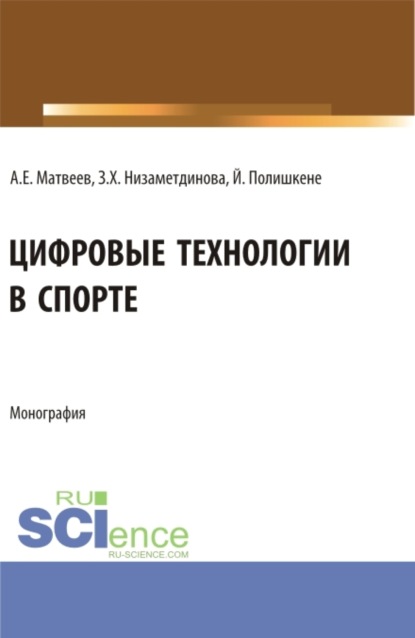 А.Е. Матвеев, З.Х. Низаметдинова, Й. Полишкене

ЦИФРОВЫЕ ТЕХНОЛОГИИ В СПОРТЕ

Монография

RU SCIence RU-SCIENCE.COM